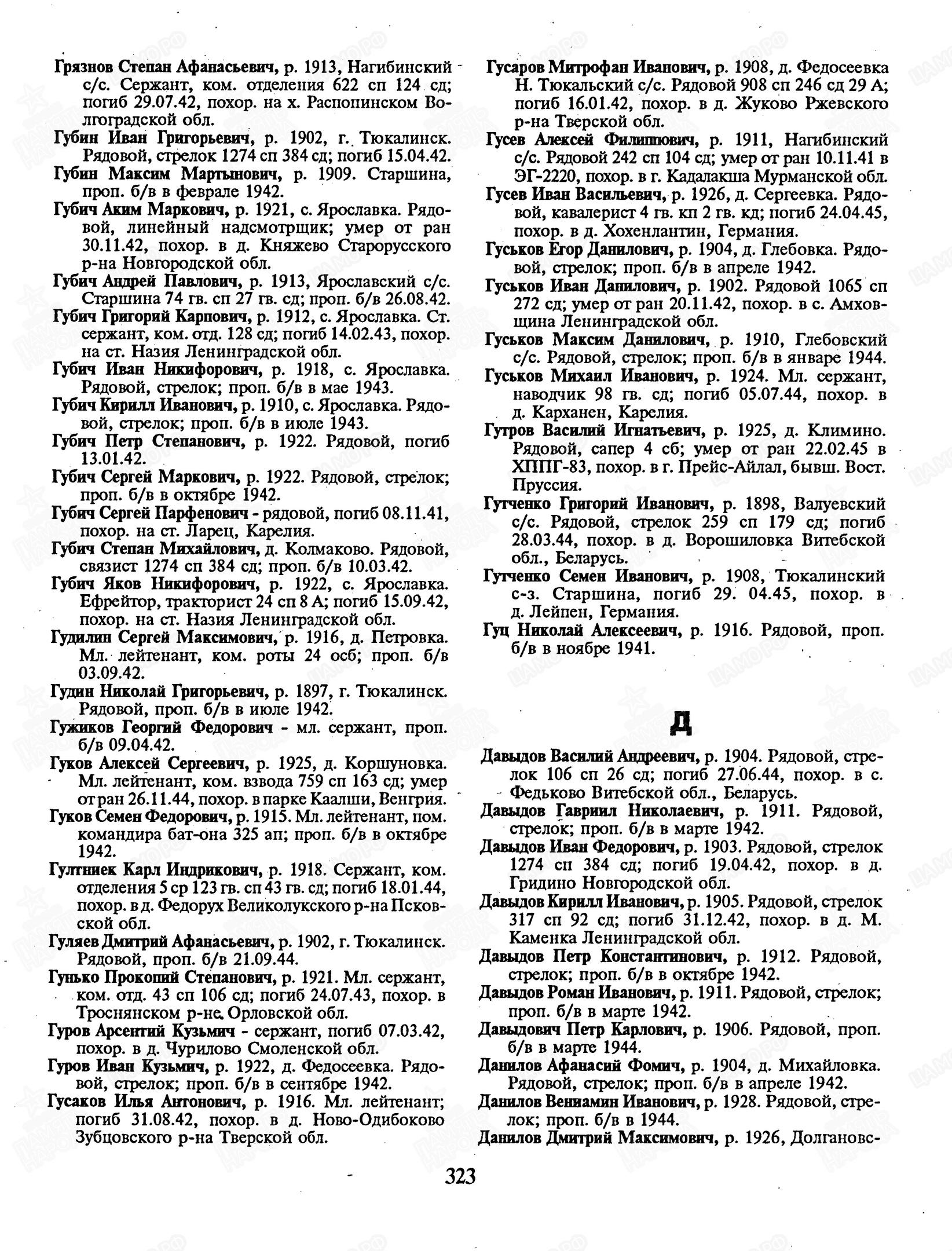 Грязнов Степан Афанасьевич, р. 1913, Нагибинский с/с. Сержант, ком. отделения 622 сп 124 сд; погиб 29.07.42, похор. на х. Распопинском Волгоградской обл.

Губин Иван Григорьевич, р. 1902, г. Тюкалинск. Рядовой, стрелок 1274 сп 384 сд; погиб 15.04.42.

Губин Максим Мартынович, р. 1909. Старшина, проп. б/в в феврале 1942.

Губич Аким Маркович, р. 1921, с. Ярославка. Рядовой, линейный надсмотрщик; умер от ран 30.11.42, похор. в д. Княжево Старорусского р-на Новгородской обл.

Губич Андрей Павлович, р. 1913, Ярославский с/с. Старшина 74 гв. сп 27 гв. сд; проп. б/в 26.08.42.

Губич Григорий Карпович, р. 1912, с. Ярославка. Ст. сержант, ком. отд. 128 сд; погиб 14.02.43, похор. на ст. Назия Ленинградской обл.

Губич Иван Никифорович, р. 1918, с. Ярославка. Рядовой, стрелок; проп. б/в в мае 1943.

Губич Кирилл Иванович, р. 1910, с. Ярославка. Рядовой, стрелок; проп. б/в в июле 1943.

Губич Петр Степанович, р. 1922. Рядовой, погиб 13.01.42.

Губич Сергей Маркович, р. 1922. Рядовой, стрелок; проп. б/в в октябре 1942.

Губич Сергей Парфенович - рядовой, погиб 08.11.41, похор. на ст. Ларец, Карелия.

Губич Степан Михайлович, д. Колмаково. Рядовой, связист 1274 сп 384 сд; проп. б/в 10.03.42.

Губич Яков Никифорович, р. 1922, с. Ярославка. Ефрейтор, тракторист 24 сп 8 А; погиб 15.09.42, похор. на ст. Назия Ленинградской обл.

Гудилин Сергей Максимович, р. 1916, д. Петровка. Мл. лейтенант, ком. роты 24 осб; проп. б/в 03.09.42.

Гудин Николай Григорьевич, р. 1897, г. Тюкалинск. Рядовой, проп. б/в в июле 1942.

Гужиков Георгий Федорович - мл. сержант, проп. б/в 09.04.42.

Гуков Алексей Сергеевич, р. 1925, д. Коршуновка. Мл. лейтенант, ком. взвода 759 сп 163 сд; умер от ран 26.11.44, похор. в парке Каалши, Венгрия.

Гуков Семен Федорович, р. 1915. Мл. лейтенант, пом. командира бат-она 325 ап; проп. б/в в октябре 1942.

Гултниек Карл Индрикович, р. 1918. Сержант, ком. отделения 5 ср 123 гв. сп 43 гв. сд; погиб 18.01.44, похор. в д. Федорух Великолукского р-на Псковской обл.

Гуляев Дмитрий Афанасьевич, р. 1902, г. Тюкалинск. Рядовой, проп. б/в 21.09.44.

Гунько Прокопий Степанович, р. 1921. Мл. сержант, ком. отд. 43 сп 106 сд; погиб 24.07.43, похор. в Троснянском р-не Орловской обл.

Гуров Арсентий Кузьмич - сержант, погиб 07.03.42, похор. в д. Чурилово Смоленской обл.

Гуров Иван Кузьмич, р. 1922, д. Федосеевка. Рядовой, стрелок; проп. б/в в сентябре 1942.

Гусаков Илья Антонович, р. 1916. Мл. лейтенант; погиб 31.08.42, похор. в д. Ново-Одибоково Зубцовского р-на Тверской обл.

Гусаров Митрофан Иванович, р. 1908, д. Федосеевка Н. Тюкальский с/с. Рядовой 908 сп 246 сд 29 А; погиб 16.01.42, похор. в д. Жуково Ржевского р-на Тверской обл.

Гусев Алексей Филиппович, р. 1911, Нагибинский с/с. Рядовой 242 сп 104 сд; умер от ран 10.11.41 в ЭГ-2220, похор. в г. Кадалакша Мурманской обл.

Гусев Иван Васильевич, р. 1926, д. Сергеевка. Рядовой, кавалерист 4 гв. кп 2 гв. кд; погиб 24.04.45, похор. в д. Хохенлантин, Германия.

Гуськов Егор Данилович, р. 1904, д. Глебовка. Рядовой, стрелок; проп. б/в в апреле 1942.

Гуськов Иван Данилович, р. 1902. Рядовой 1065 сп 272 сд; умер от ран 20.11.42, похор. в с. Амховщина Ленинградской обл.

Гуськов Максим Данилович, р. 1910, Глебовский с/с. Рядовой, стрелок; проп. б/в в январе 1944.

Гуськов Михаил Иванович, р. 1924. Мл. сержант, наводчик 98 гв. сд; погиб 05.07.44, похор. в д. Карханен, Карелия.

Гутров Василий Игнатьевич, р. 1925, д. Климино. Рядовой, сапер 4 сб; умер от ран 22.02.45 в ХППГ-83, похор. в г. Прейс-Айлал, бывш. Вост. Пруссия.

Гутченко Григорий Иванович, р. 1898, Валуевский с/с. Рядовой, стрелок 259 сп 179 сд; погиб 28.03.44, похор. в д. Ворошиловка Витебской обл., Беларусь.

Гутченко Семен Иванович, р. 1908, Тюкалинский с-з. Старшина, погиб 29. 04.45, похор. в д. Лейпен, Германия.

Гуц Николай Алексеевич, р. 1916. Рядовой, проп. б/в в ноябре 1941.

Д

Давыдов Василий Андреевич, р. 1904. Рядовой, стрелок 106 сп 26 сд; погиб 27.06.44, похор. в с. Федьково Витебской обл., Беларусь.

Давыдов Гавриил Николаевич, р. 1911. Рядовой, стрелок; проп. б/в в марте 1942.

Давыдов Иван Федорович, р. 1903. Рядовой, стрелок 1274 сп 384 сд; погиб 19.04.42, похор. в д. Гридино Новгородской обл.

Давыдов Кирилл Иванович, р. 1905. Рядовой, стрелок 317 сп 92 сд; погиб 31.12.42, похор. в д. М. Каменка Ленинградской обл.

Давыдов Петр Константинович, р. 1912. Рядовой, стрелок; проп. б/в в октябре 1942.

Давыдов Роман Иванович, р. 1911. Рядовой, стрелок; проп. б/в в марте 1942.

Давыдович Петр Карлович, р. 1906. Рядовой, проп. б/в в марте 1944.

Данилов Афанасий Фомич, р. 1904, д. Михайловка. Рядовой, стрелок; проп. б/в в апреле 1942.

Данилов Вениамин Иванович, р. 1928. Рядовой, стрелок; проп. б/в в 1944.

Данилов Дмитрий Максимович, р. 1926, Долгановс-

323